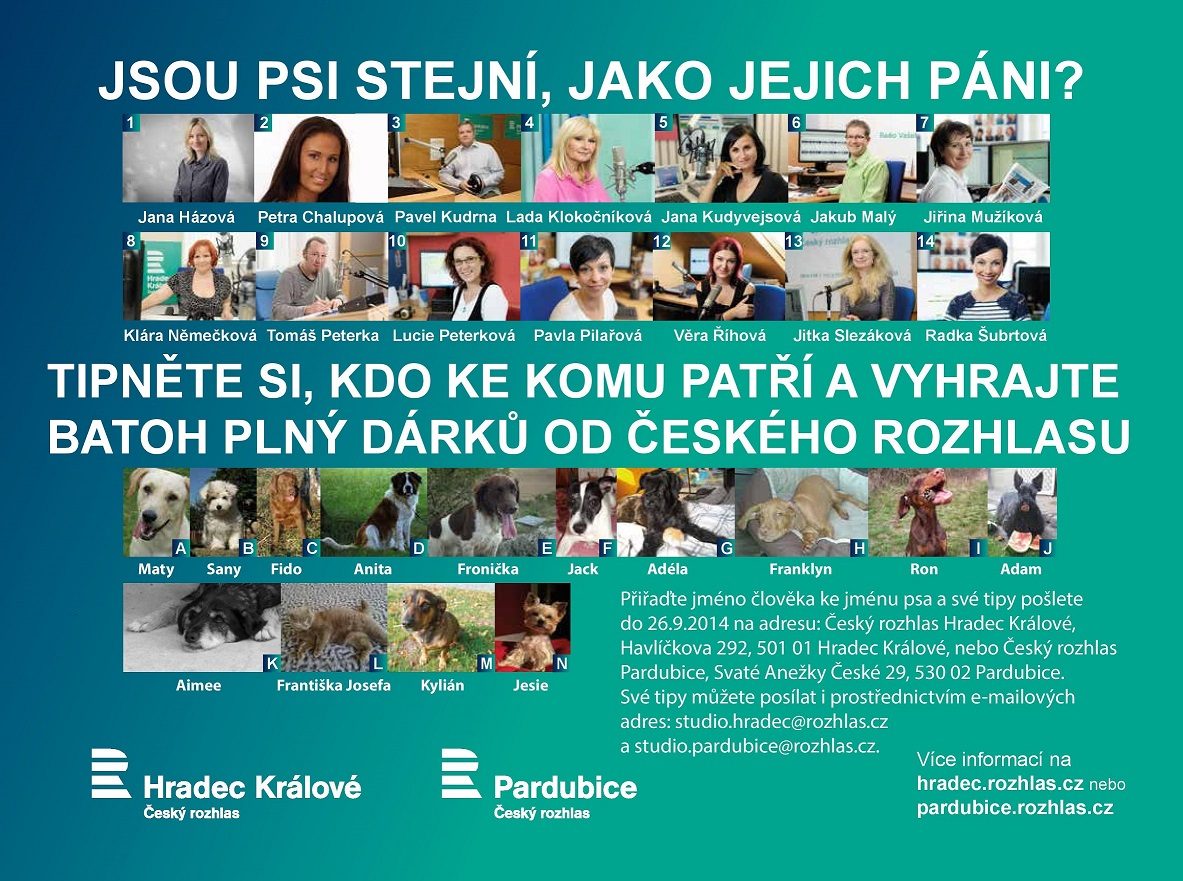 JSOU PSI STEJNÍ, JAKO JEJICH PÁNI?

1
Jana Házová

2
Petra Chalupová

3
Pavel Kudrna

4
Lada Klokočníková

5
Jana Kudyvejsová

6
Jakub Malý

7
Jiřina Mužíková

8
Klára Němečková

9
Tomáš Peterka

10
Lucie Peterková

11
Pavla Pilařová

12
Věra Říhová

13
Jitka Slezáková

14
Radka Šubrtová

TIPNĚTE SI, KDO KE KOMU PATŘÍ A VYHRAJTE BATOH PLNÝ DÁRKŮ OD ČESKÉHO ROZHLASU

A
Maty

B
Sany

C
Fido

D
Anita

E
Fronička

F
Jack

G
Adéla

H
Franklyn

I
Ron

J
Adam

K
Aimee

L
Františka Josefa

M
Kylián

N
Jesie

Přiřaďte jméno člověka ke jménu psa a své tipy pošlete do 26.9.2014 na adresu: Český rozhlas Hradec Králové, Havlíčkova 292, 501 01 Hradec Králové, nebo Český rozhlas Pardubice, Svaté Anežky České 29, 530 02 Pardubice. Své tipy můžete posílat i prostřednictvím e-mailových adres: studio.hradec@rozhlas.cz a studio.pardubice@rozhlas.cz.

Hradec Králové
Český rozhlas

Pardubice
Český rozhlas

Více informací na
hradec.rozhlas.cz nebo
pardubice.rozhlas.cz